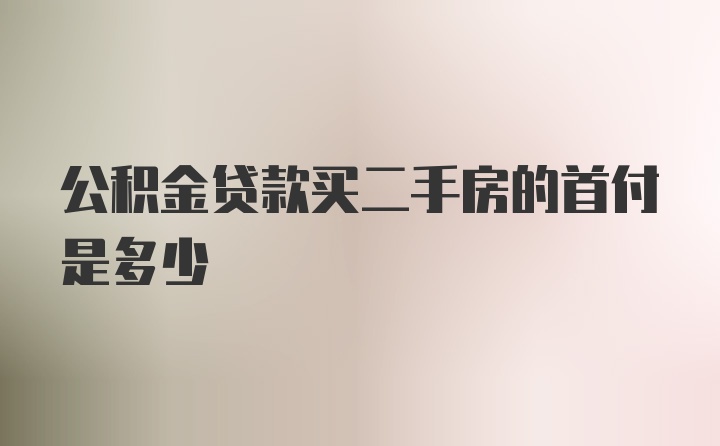 公积金贷款买二手房的首付是多少